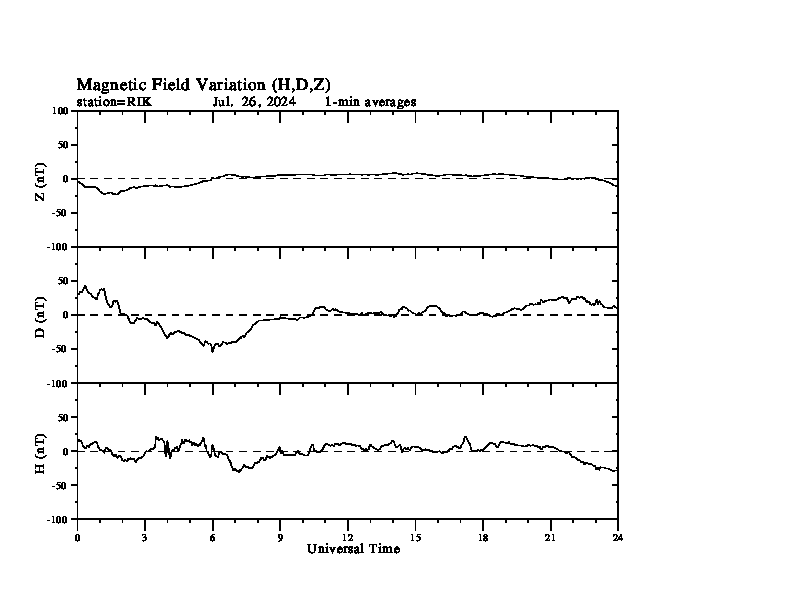 Magnetic Field Variation (H,D,Z)
station=RIK Jul. 26, 2024 1-min averages

100
50
0
-50
-100
Z (nT)

50
0
-50
-100
D (nT)

50
0
-50
-100
H (nT)

0 3 6 9 12 15 18 21 24
Universal Time